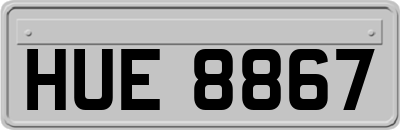 HUE 8867